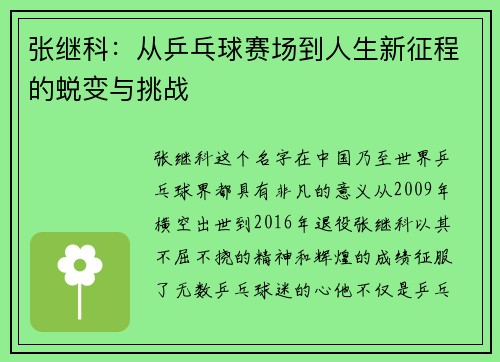 张继科：从乒乓球赛场到人生新征程的蜕变与挑战

张继科这个名字在中国乃至世界乒乓球界都具有非凡的意义从2009年横空出世到2016年退役张继科以其不屈不挠的精神和辉煌的成绩征服了无数乒乓球迷的心他不仅是乒乓